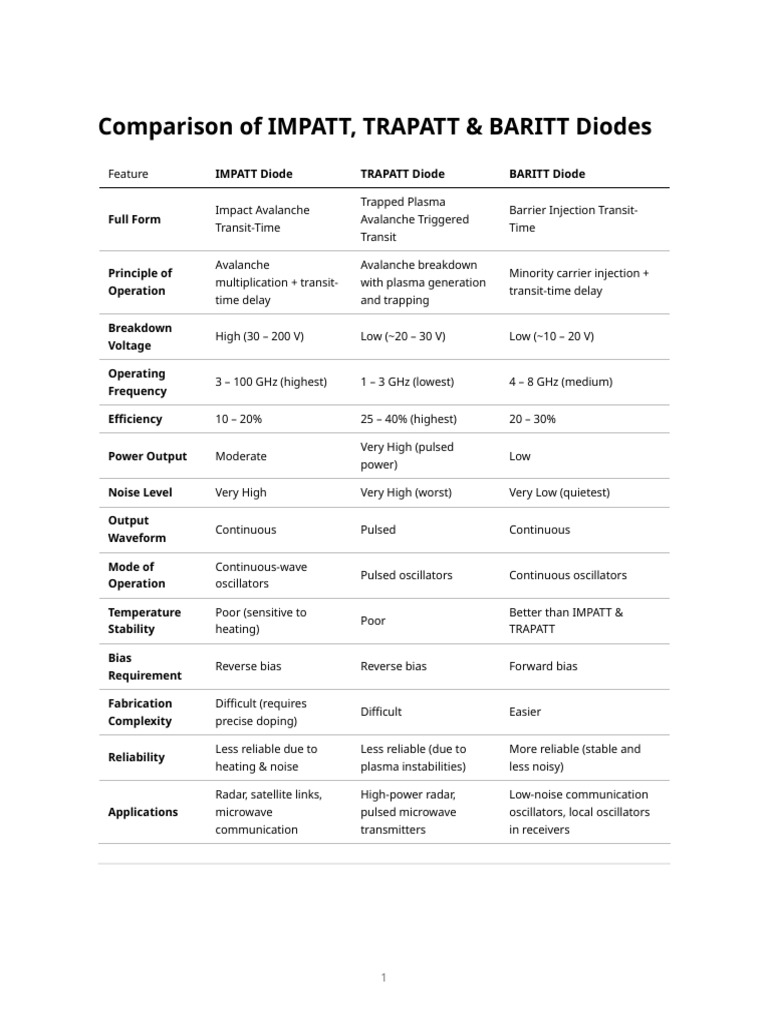 Comparison of IMPATT, TRAPATT & BARITT Diodes

| Feature | IMPATT Diode | TRAPATT Diode | BARITT Diode |
|---|---|---|---|
| Full Form | Impact Avalanche Transit-Time | Trapped Plasma Avalanche Triggered Transit | Barrier Injection Transit-Time |
| Principle of Operation | Avalanche multiplication + transit-time delay | Avalanche breakdown with plasma generation and trapping | Minority carrier injection + transit-time delay |
| Breakdown Voltage | High (30 – 200 V) | Low (~20 – 30 V) | Low (~10 – 20 V) |
| Operating Frequency | 3 – 100 GHz (highest) | 1 – 3 GHz (lowest) | 4 – 8 GHz (medium) |
| Efficiency | 10 – 20% | 25 – 40% (highest) | 20 – 30% |
| Power Output | Moderate | Very High (pulsed power) | Low |
| Noise Level | Very High | Very High (worst) | Very Low (quietest) |
| Output Waveform | Continuous | Pulsed | Continuous |
| Mode of Operation | Continuous-wave oscillators | Pulsed oscillators | Continuous oscillators |
| Temperature Stability | Poor (sensitive to heating) | Poor | Better than IMPATT & TRAPATT |
| Bias Requirement | Reverse bias | Reverse bias | Forward bias |
| Fabrication Complexity | Difficult (requires precise doping) | Difficult | Easier |
| Reliability | Less reliable due to heating & noise | Less reliable (due to plasma instabilities) | More reliable (stable and less noisy) |
| Applications | Radar, satellite links, microwave communication | High-power radar, pulsed microwave transmitters | Low-noise communication oscillators, local oscillators in receivers |

1